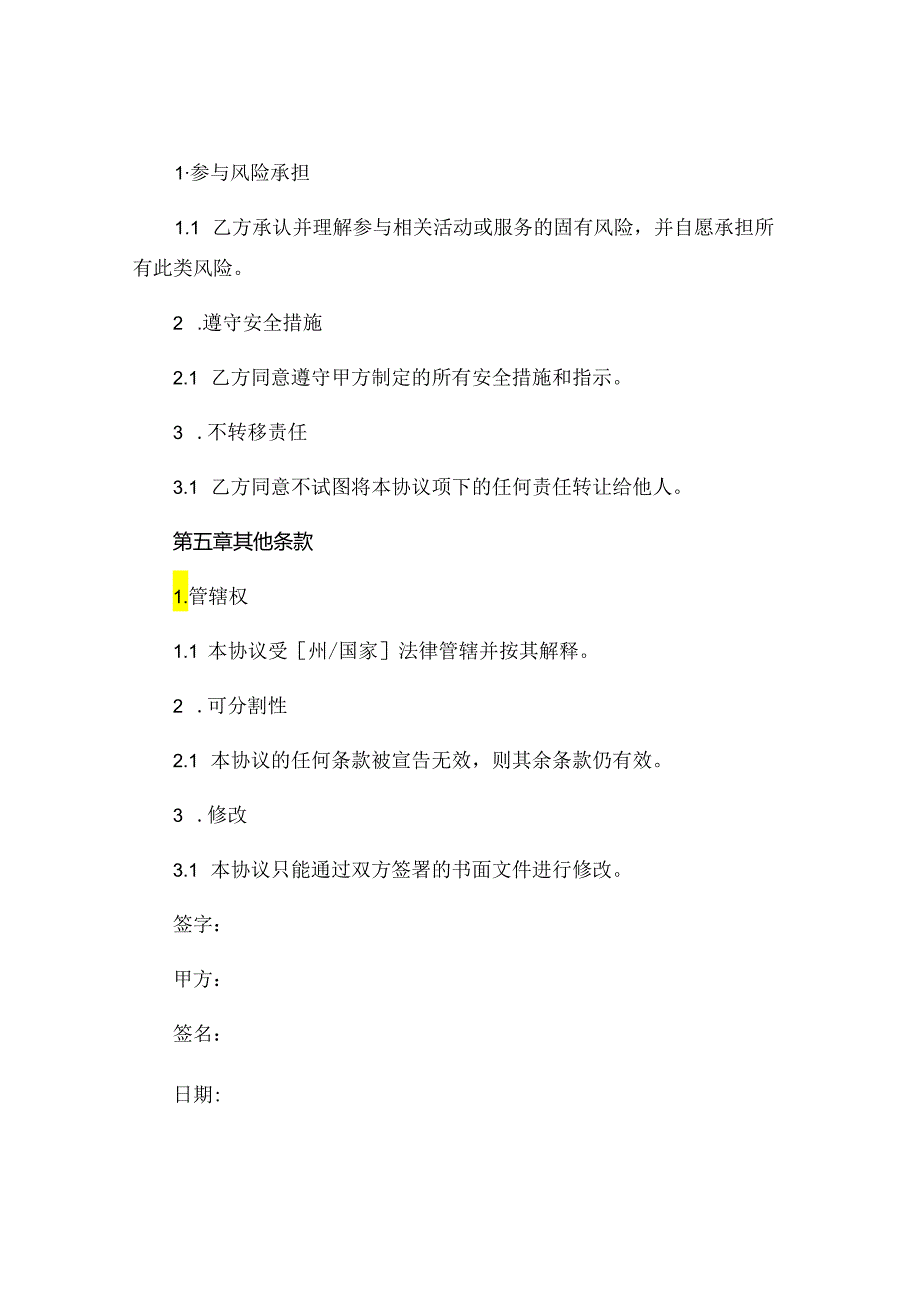 1·参与风险承担

1.1 乙方承认并理解参与相关活动或服务的固有风险，并自愿承担所有此类风险。

2 .遵守安全措施

2.1 乙方同意遵守甲方制定的所有安全措施和指示。

3 .不转移责任

3.1 乙方同意不试图将本协议项下的任何责任转让给他人。

第五章其他条款

1.管辖权

1.1 本协议受［州/国家］法律管辖并按其解释。

2 .可分割性

2.1 本协议的任何条款被宣告无效，则其余条款仍有效。

3 .修改

3.1 本协议只能通过双方签署的书面文件进行修改。

签字：

甲方：

签名：

日期: